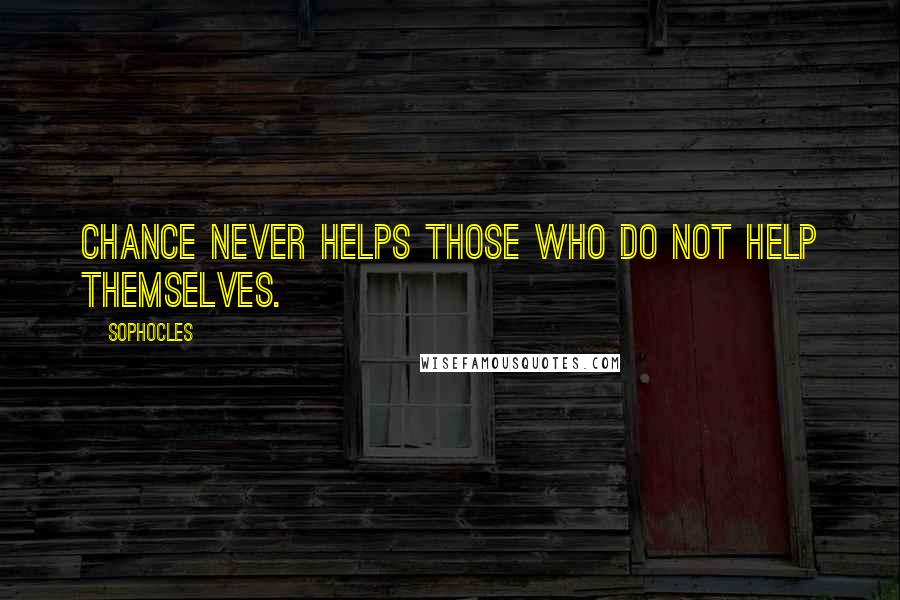 CHANCE NEVER HELPS THOSE WHO DO NOT HELP THEMSELVES.

SOPHOCLES

WISEFAMOUSQUOTES.COM